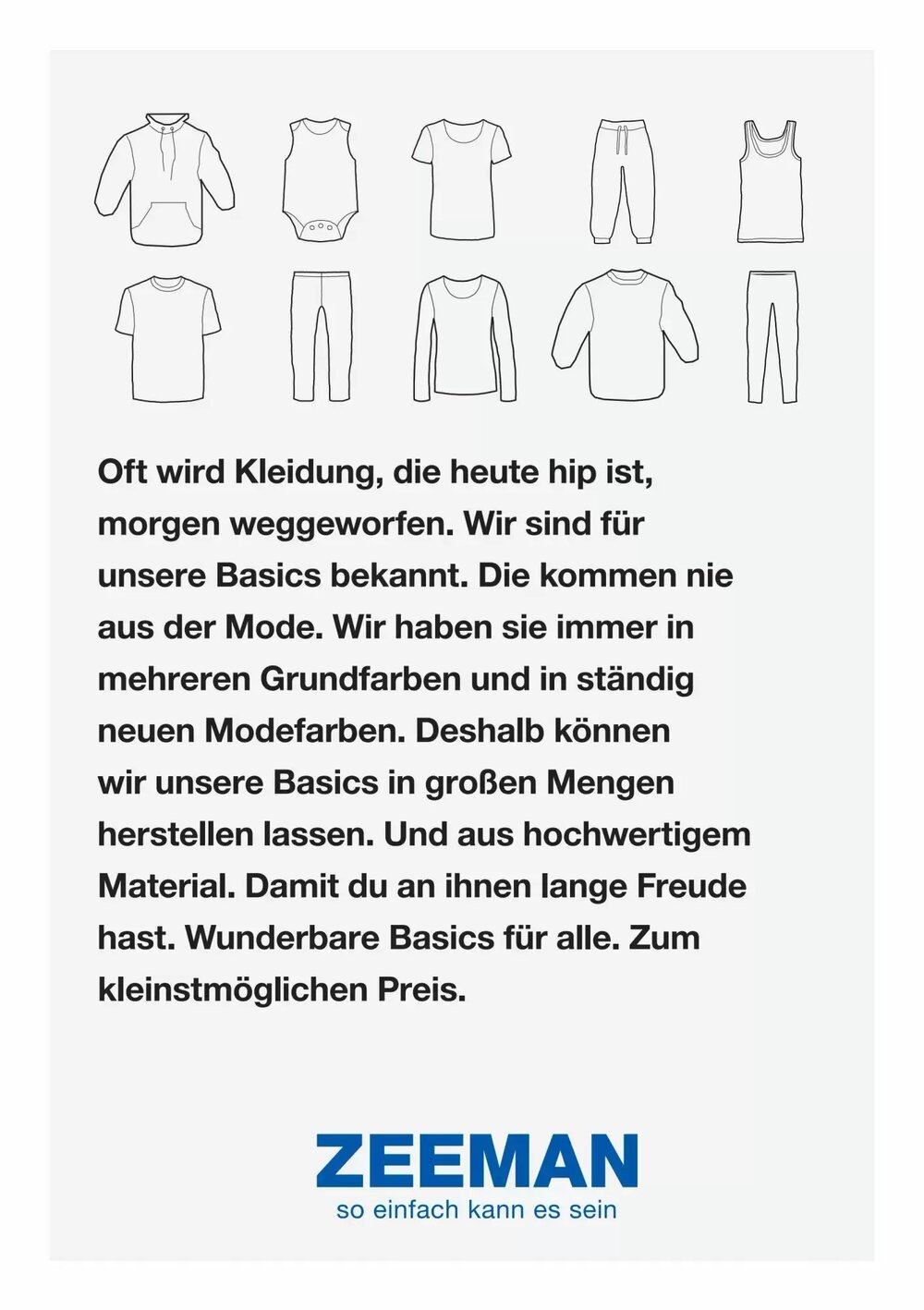 Oft wird Kleidung, die heute hip ist, morgen weggeworfen. Wir sind für unsere Basics bekannt. Die kommen nie aus der Mode. Wir haben sie immer in mehreren Grundfarben und in ständig neuen Modefarben. Deshalb können wir unsere Basics in großen Mengen herstellen lassen. Und aus hochwertigem Material. Damit du an ihnen lange Freude hast. Wunderbare Basics für alle. Zum kleinstmöglichen Preis.

ZEEMAN
so einfach kann es sein